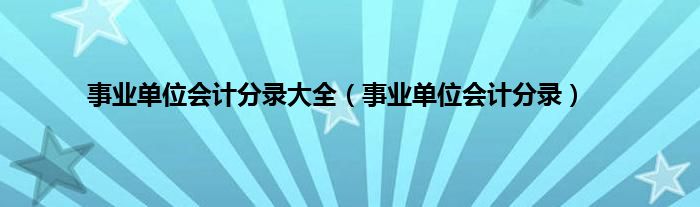 事业单位会计分录大全（事业单位会计分录）